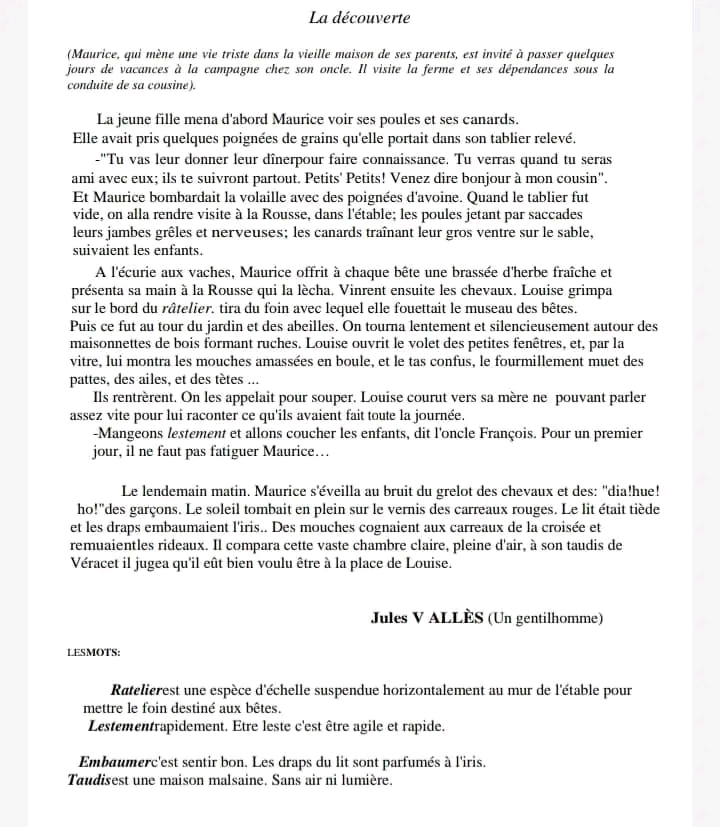 La découverte

(Maurice, qui mène une vie triste dans la vieille maison de ses parents, est invité à passer quelques jours de vacances à la campagne chez son oncle. Il visite la ferme et ses dépendances sous la conduite de sa cousine).

La jeune fille mena d'abord Maurice voir ses poules et ses canards. Elle avait pris quelques poignées de grains qu'elle portait dans son tablier relevé.

-"Tu vas leur donner leur dînerpour faire connaissance. Tu verras quand tu seras ami avec eux; ils te suivront partout. Petits' Petits! Venez dire bonjour à mon cousin". Et Maurice bombardait la volaille avec des poignées d'avoine. Quand le tablier fut vide, on alla rendre visite à la Rousse, dans l'étable; les poules jetant par saccades leurs jambes grêles et nerveuses; les canards traînant leur gros ventre sur le sable, suivaient les enfants.

A l'écurie aux vaches, Maurice offrit à chaque bête une brassée d'herbe fraîche et présenta sa main à la Rousse qui la lècha. Vinrent ensuite les chevaux. Louise grimpa sur le bord du râtelier. tira du foin avec lequel elle fouettait le museau des bêtes. Puis ce fut au tour du jardin et des abeilles. On tourna lentement et silencieusement autour des maisonnettes de bois formant ruches. Louise ouvrit le volet des petites fenêtres, et, par la vitre, lui montra les mouches amassées en boule, et le tas confus, le fourmillement muet des pattes, des ailes, et des tètes ...

Ils rentrèrent. On les appelait pour souper. Louise courut vers sa mère ne pouvant parler assez vite pour lui raconter ce qu'ils avaient fait toute la journée.

-Mangeons lestement et allons coucher les enfants, dit l'oncle François. Pour un premier jour, il ne faut pas fatiguer Maurice…

Le lendemain matin. Maurice s'éveilla au bruit du grelot des chevaux et des: "dia!hue! ho!"des garçons. Le soleil tombait en plein sur le vernis des carreaux rouges. Le lit était tiède et les draps embaumaient l'iris.. Des mouches cognaient aux carreaux de la croisée et remuaientles rideaux. Il compara cette vaste chambre claire, pleine d'air, à son taudis de Véracet il jugea qu'il eût bien voulu être à la place de Louise.

Jules V ALLÈS (Un gentilhomme)

LESMOTS:

Ratelierest une espèce d'échelle suspendue horizontalement au mur de l'étable pour mettre le foin destiné aux bêtes.
Lestementrapidement. Etre leste c'est être agile et rapide.

Embaumerc'est sentir bon. Les draps du lit sont parfumés à l'iris.
Taudisest une maison malsaine. Sans air ni lumière.